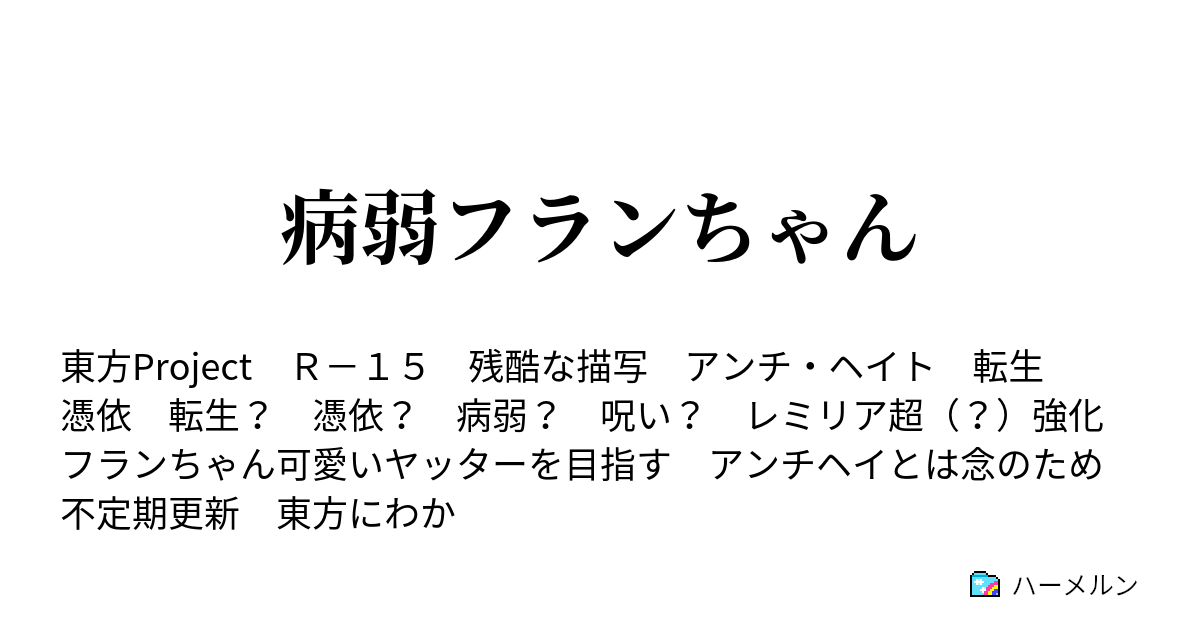 病弱フランちゃん

東方Project　Ｒ－１５　残酷な描写　アンチ・ヘイト　転生　憑依　転生？　憑依？　病弱？　呪い？　レミリア超（？）強化　フランちゃん可愛いヤッターを目指す　アンチヘイとは念のため　不定期更新　東方にわか

ハーメルン